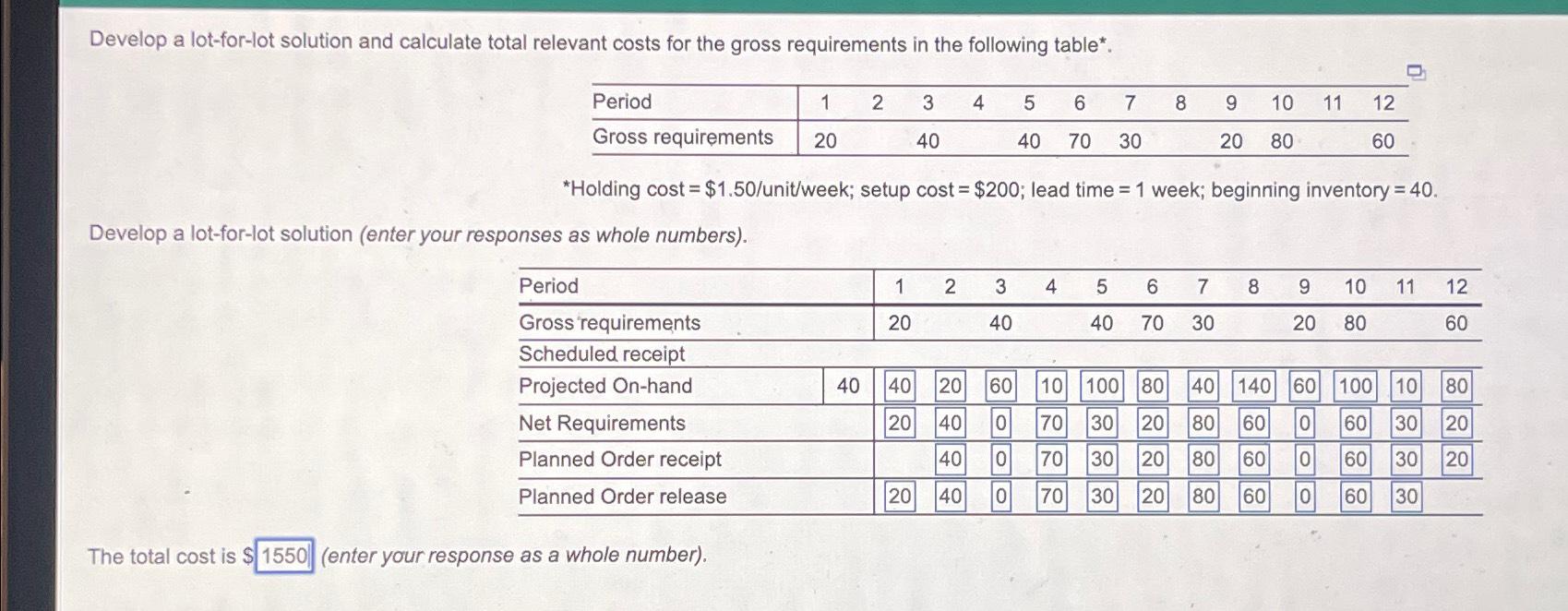 Develop a lot-for-lot solution and calculate total relevant costs for the gross requirements in the following table*.

| Period | 1 | 2 | 3 | 4 | 5 | 6 | 7 | 8 | 9 | 10 | 11 | 12 |
|---|---|---|---|---|---|---|---|---|---|---|---|---|
| Gross requirements | 20 | | 40 | | 40 | 70 | 30 | | 20 | 80 | | 60 |

*Holding cost = \$1.50/unit/week; setup cost = \$200; lead time = 1 week; beginning inventory = 40.

Develop a lot-for-lot solution (enter your responses as whole numbers).

| Period | | 1 | 2 | 3 | 4 | 5 | 6 | 7 | 8 | 9 | 10 | 11 | 12 |
|---|---|---|---|---|---|---|---|---|---|---|---|---|---|
| Gross requirements | | 20 | | 40 | | 40 | 70 | 30 | | 20 | 80 | | 60 |
| Scheduled receipt | | | | | | | | | | | | | |
| Projected On-hand | 40 | 40 | 20 | 60 | 10 | 100 | 80 | 40 | 140 | 60 | 100 | 10 | 80 |
| Net Requirements | | 20 | 40 | 0 | 70 | 30 | 20 | 80 | 60 | 0 | 60 | 30 | 20 |
| Planned Order receipt | | | 40 | 0 | 70 | 30 | 20 | 80 | 60 | 0 | 60 | 30 | 20 |
| Planned Order release | | 20 | 40 | 0 | 70 | 30 | 20 | 80 | 60 | 0 | 60 | 30 | |

The total cost is \$ 1550 (enter your response as a whole number).